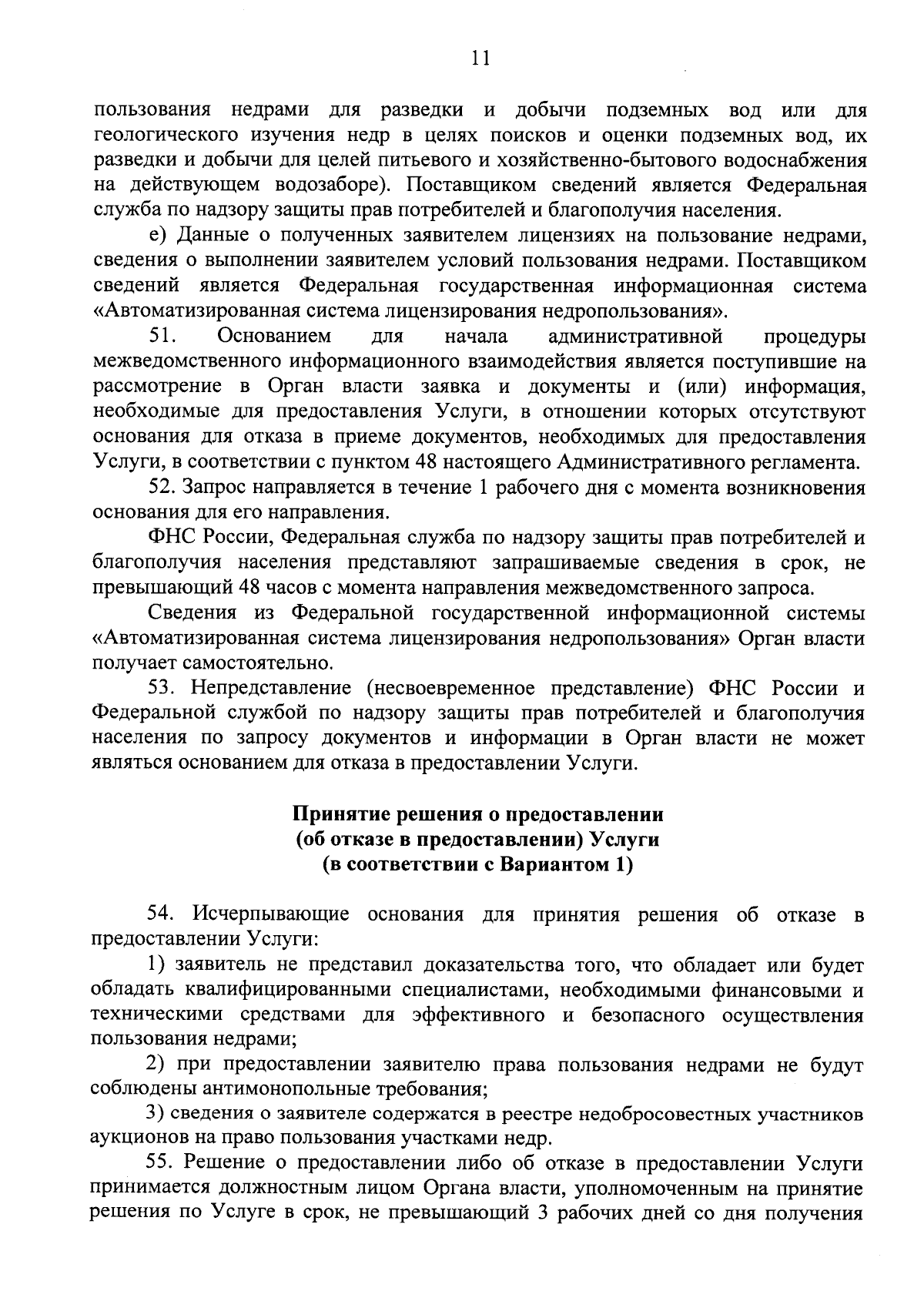 11

пользования недрами для разведки и добычи подземных вод или для геологического изучения недр в целях поисков и оценки подземных вод, их разведки и добычи для целей питьевого и хозяйственно-бытового водоснабжения на действующем водозаборе). Поставщиком сведений является Федеральная служба по надзору защиты прав потребителей и благополучия населения.

е) Данные о полученных заявителем лицензиях на пользование недрами, сведения о выполнении заявителем условий пользования недрами. Поставщиком сведений является Федеральная государственная информационная система «Автоматизированная система лицензирования недропользования».

51. Основанием для начала административной процедуры межведомственного информационного взаимодействия является поступившие на рассмотрение в Орган власти заявка и документы и (или) информация, необходимые для предоставления Услуги, в отношении которых отсутствуют основания для отказа в приеме документов, необходимых для предоставления Услуги, в соответствии с пунктом 48 настоящего Административного регламента.

52. Запрос направляется в течение 1 рабочего дня с момента возникновения основания для его направления.

ФНС России, Федеральная служба по надзору защиты прав потребителей и благополучия населения представляют запрашиваемые сведения в срок, не превышающий 48 часов с момента направления межведомственного запроса.

Сведения из Федеральной государственной информационной системы «Автоматизированная система лицензирования недропользования» Орган власти получает самостоятельно.

53. Непредставление (несвоевременное представление) ФНС России и Федеральной службой по надзору защиты прав потребителей и благополучия населения по запросу документов и информации в Орган власти не может являться основанием для отказа в предоставлении Услуги.

Принятие решения о предоставлении
(об отказе в предоставлении) Услуги
(в соответствии с Вариантом 1)

54. Исчерпывающие основания для принятия решения об отказе в предоставлении Услуги:

1) заявитель не представил доказательства того, что обладает или будет обладать квалифицированными специалистами, необходимыми финансовыми и техническими средствами для эффективного и безопасного осуществления пользования недрами;

2) при предоставлении заявителю права пользования недрами не будут соблюдены антимонопольные требования;

3) сведения о заявителе содержатся в реестре недобросовестных участников аукционов на право пользования участками недр.

55. Решение о предоставлении либо об отказе в предоставлении Услуги принимается должностным лицом Органа власти, уполномоченным на принятие решения по Услуге в срок, не превышающий 3 рабочих дней со дня получения